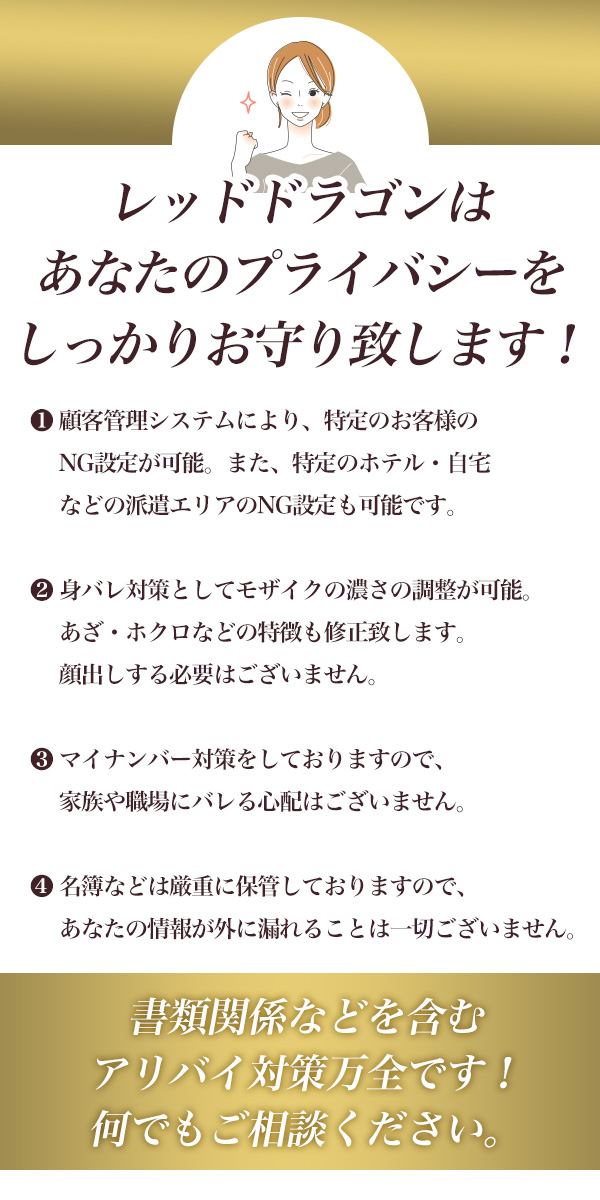 レッドドラゴンは
あなたのプライバシーを
しっかりお守り致します！

❶ 顧客管理システムにより、特定のお客様のNG設定が可能。また、特定のホテル・自宅などの派遣エリアのNG設定も可能です。

❷ 身バレ対策としてモザイクの濃さの調整が可能。あざ・ホクロなどの特徴も修正致します。顔出しする必要はございません。

❸ マイナンバー対策をしておりますので、家族や職場にバレる心配はございません。

❹ 名簿などは厳重に保管しておりますので、あなたの情報が外に漏れることは一切ございません。

書類関係などを含む
アリバイ対策万全です！
何でもご相談ください。